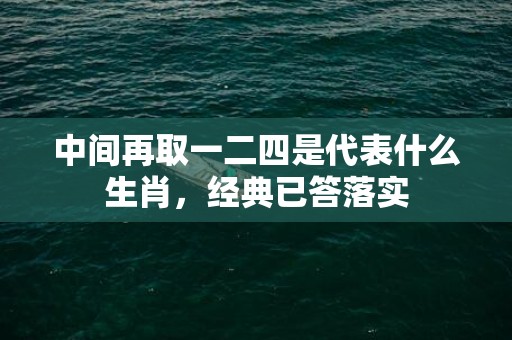 中间再取一二四是代表什么生肖，经典已答落实